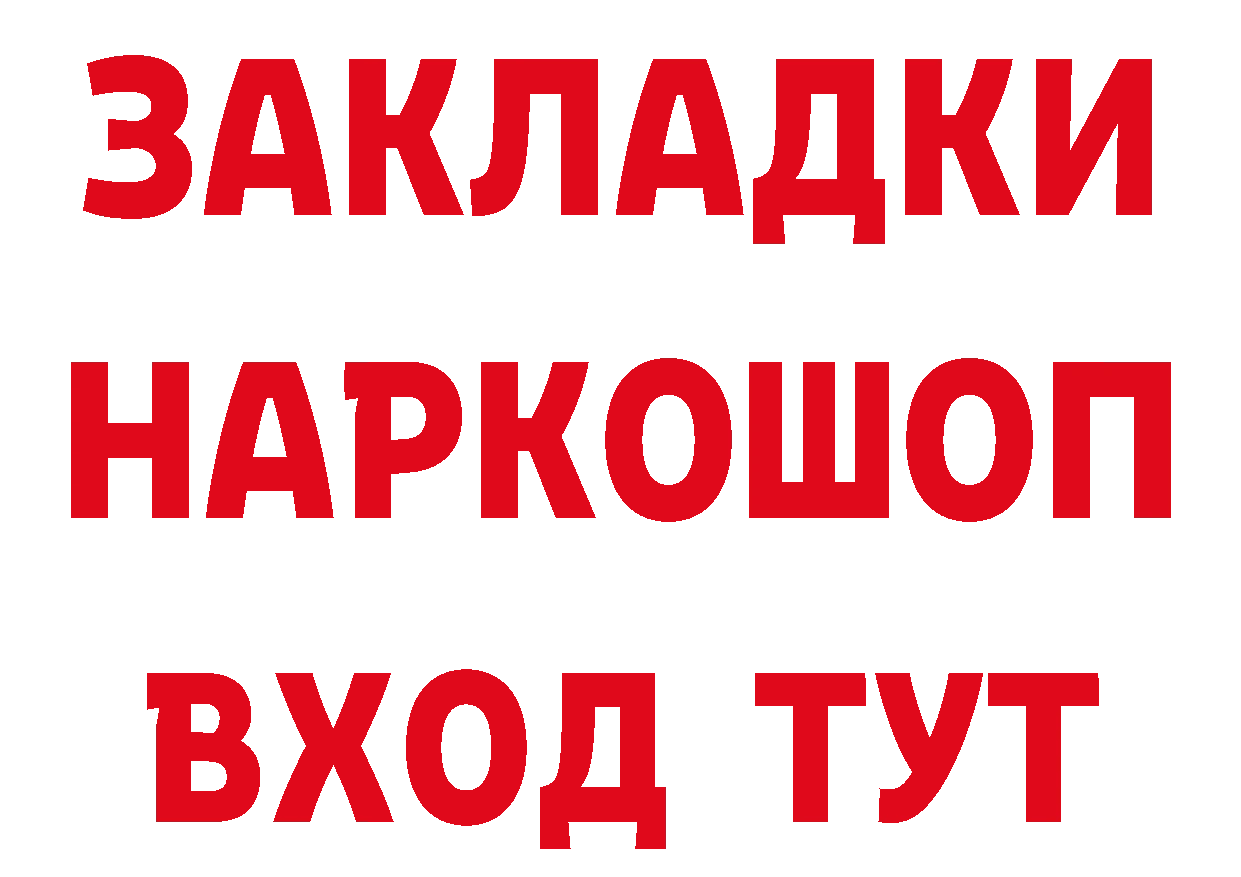 ЗАКЛАДКИ НАРКОШОП ВХОД ТУТ